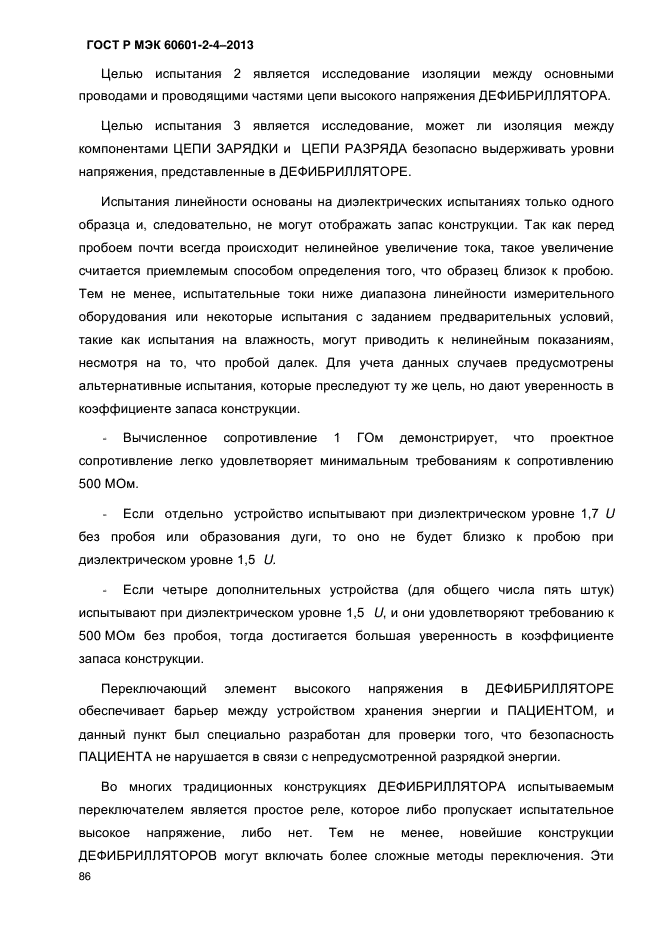 ГОСТ Р МЭК 60601-2-4–2013

Целью испытания 2 является исследование изоляции между основными проводами и проводящими частями цепи высокого напряжения ДЕФИБРИЛЛЯТОРА.

Целью испытания 3 является исследование, может ли изоляция между компонентами ЦЕПИ ЗАРЯДКИ и ЦЕПИ РАЗРЯДА безопасно выдерживать уровни напряжения, представленные в ДЕФИБРИЛЛЯТОРЕ.

Испытания линейности основаны на диэлектрических испытаниях только одного образца и, следовательно, не могут отображать запас конструкции. Так как перед пробоем почти всегда происходит нелинейное увеличение тока, такое увеличение считается приемлемым способом определения того, что образец близок к пробою. Тем не менее, испытательные токи ниже диапазона линейности измерительного оборудования или некоторые испытания с заданием предварительных условий, такие как испытания на влажность, могут приводить к нелинейным показаниям, несмотря на то, что пробой далек. Для учета данных случаев предусмотрены альтернативные испытания, которые преследуют ту же цель, но дают уверенность в коэффициенте запаса конструкции.

- Вычисленное сопротивление 1 ГОм демонстрирует, что проектное сопротивление легко удовлетворяет минимальным требованиям к сопротивлению 500 МОм.

- Если отдельно устройство испытывают при диэлектрическом уровне 1,7 $U$ без пробоя или образования дуги, то оно не будет близко к пробою при диэлектрическом уровне 1,5 $U$.

- Если четыре дополнительных устройства (для общего числа пять штук) испытывают при диэлектрическом уровне 1,5 $U$, и они удовлетворяют требованию к 500 МОм без пробоя, тогда достигается большая уверенность в коэффициенте запаса конструкции.

Переключающий элемент высокого напряжения в ДЕФИБРИЛЛЯТОРЕ обеспечивает барьер между устройством хранения энергии и ПАЦИЕНТОМ, и данный пункт был специально разработан для проверки того, что безопасность ПАЦИЕНТА не нарушается в связи с непредусмотренной разрядкой энергии.

Во многих традиционных конструкциях ДЕФИБРИЛЛЯТОРА испытываемым переключателем является простое реле, которое либо пропускает испытательное высокое напряжение, либо нет. Тем не менее, новейшие конструкции ДЕФИБРИЛЛЯТОРОВ могут включать более сложные методы переключения. Эти

86